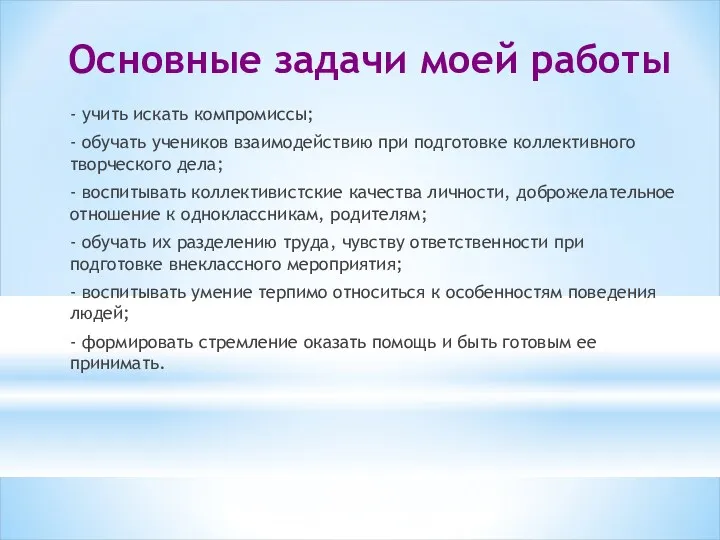 Основные задачи моей работы

- учить искать компромиссы;

- обучать учеников взаимодействию при подготовке коллективного творческого дела;

- воспитывать коллективистские качества личности, доброжелательное отношение к одноклассникам, родителям;

- обучать их разделению труда, чувству ответственности при подготовке внеклассного мероприятия;

- воспитывать умение терпимо относиться к особенностям поведения людей;

- формировать стремление оказать помощь и быть готовым ее принимать.